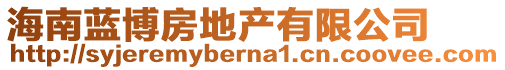 海南蓝博房地产有限公司
http://syjeremyberna1.cn.coovee.com